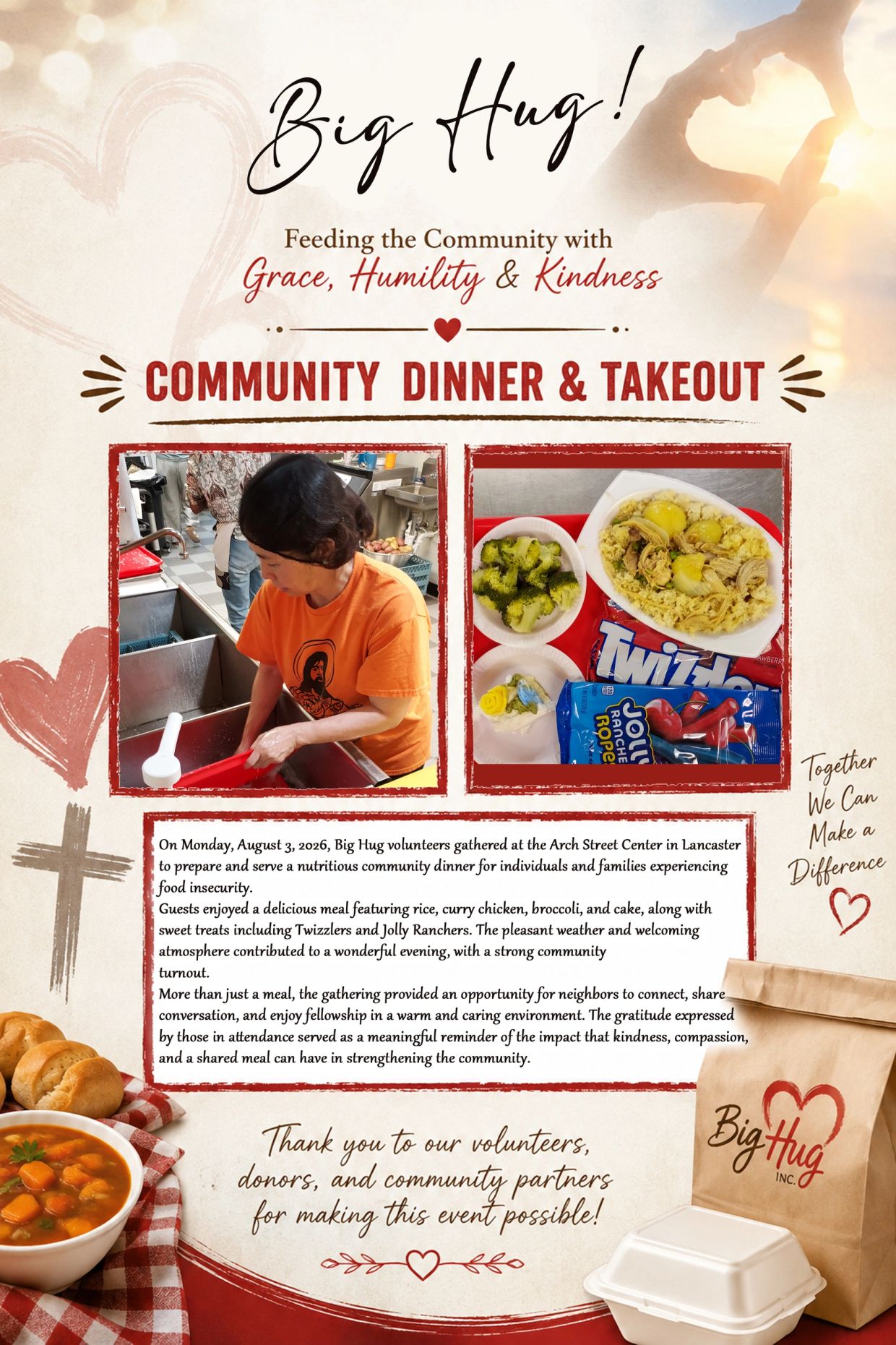 Big Hug!

Feeding the Community with
Grace, Humility & Kindness

COMMUNITY DINNER & TAKEOUT

Twizzlers
JOLLY RANCHER ROPES

Together We Can Make a Difference

On Monday, August 3, 2026, Big Hug volunteers gathered at the Arch Street Center in Lancaster to prepare and serve a nutritious community dinner for individuals and families experiencing food insecurity.
Guests enjoyed a delicious meal featuring rice, curry chicken, broccoli, and cake, along with sweet treats including Twizzlers and Jolly Ranchers. The pleasant weather and welcoming atmosphere contributed to a wonderful evening, with a strong community turnout.
More than just a meal, the gathering provided an opportunity for neighbors to connect, share conversation, and enjoy fellowship in a warm and caring environment. The gratitude expressed by those in attendance served as a meaningful reminder of the impact that kindness, compassion, and a shared meal can have in strengthening the community.

Thank you to our volunteers, donors, and community partners for making this event possible!

Big Hug INC.